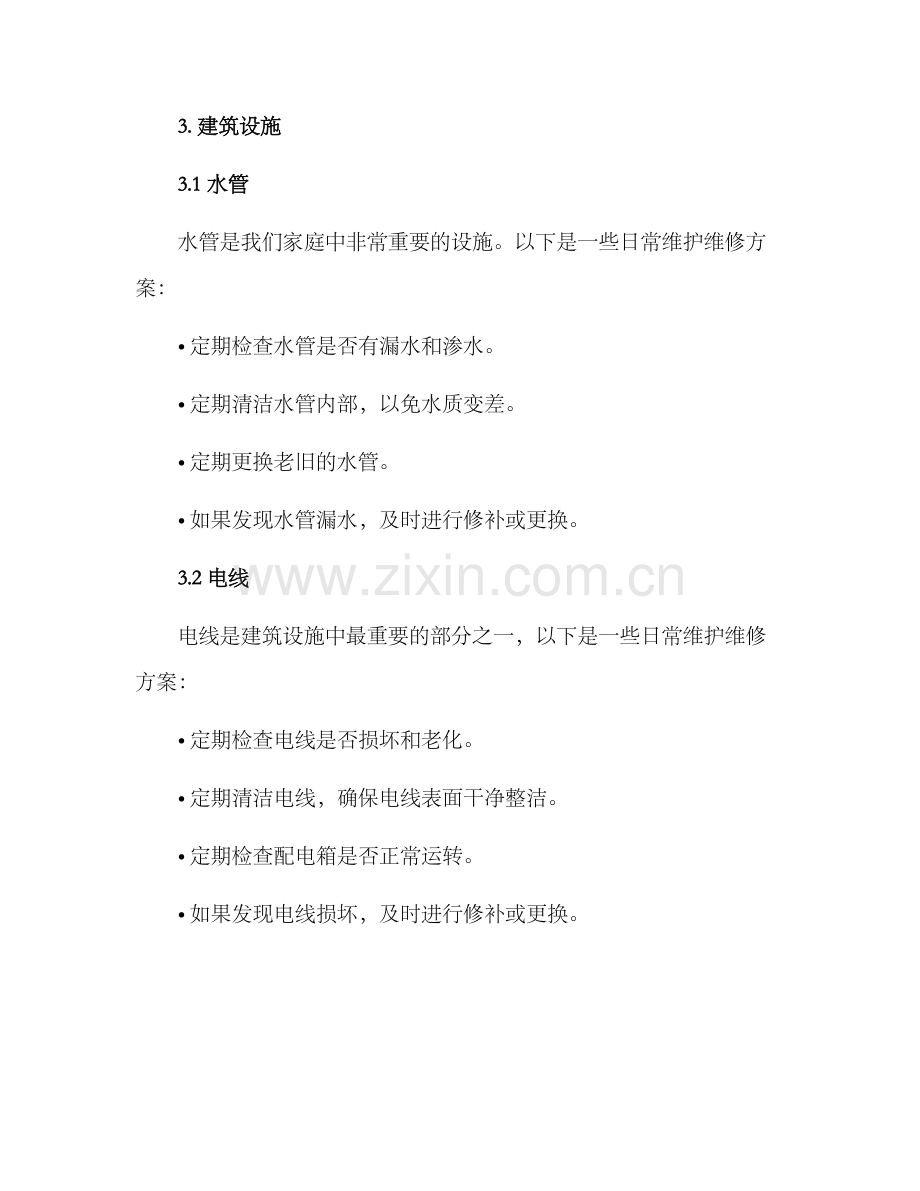 3.建筑设施

3.1水管

水管是我们家庭中非常重要的设施。以下是一些日常维护维修方案:

• 定期检查水管是否有漏水和渗水。

• 定期清洁水管内部，以免水质变差。

• 定期更换老旧的水管。

• 如果发现水管漏水，及时进行修补或更换。

3.2电线

电线是建筑设施中最重要的部分之一，以下是一些日常维护维修方案:

• 定期检查电线是否损坏和老化。

• 定期清洁电线，确保电线表面干净整洁。

• 定期检查配电箱是否正常运转。

• 如果发现电线损坏，及时进行修补或更换。

www.zixin.com.cn